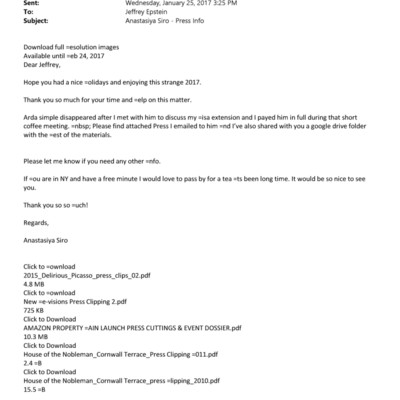 Sent: Wednesday, January 25, 2017 3:25 PM
To: Jeffrey Epstein
Subject: Anastasiya Siro - Press Info

Download full =esolution images
Available until =eb 24, 2017
Dear Jeffrey,

Hope you had a nice =olidays and enjoying this strange 2017.

Thank you so much for your time and =elp on this matter.

Arda simple disappeared after I met with him to discuss my =isa extension and I payed him in full during that short coffee meeting. =nbsp; Please find attached Press I emailed to him =nd I've also shared with you a google drive folder with the =est of the materials.

Please let me know if you need any other =nfo.

If =ou are in NY and have a free minute I would love to pass by for a tea =ts been long time. It would be so nice to see you.

Thank you so so =uch!

Regards,

Anastasiya Siro

Click to =ownload
2015_Delirious_Picasso_press_clips_02.pdf
4.8 MB
Click to =ownload
New =e-visions Press Clipping 2.pdf
725 KB
Click to Download
AMAZON PROPERTY =AIN LAUNCH PRESS CUTTINGS & EVENT DOSSIER.pdf
10.3 MB
Click to Download
House of the Nobleman_Cornwall Terrace_Press Clipping =011.pdf
2.4 =B
Click to Download
House of the Nobleman_Cornwall Terrace_press =lipping_2010.pdf
15.5 =B